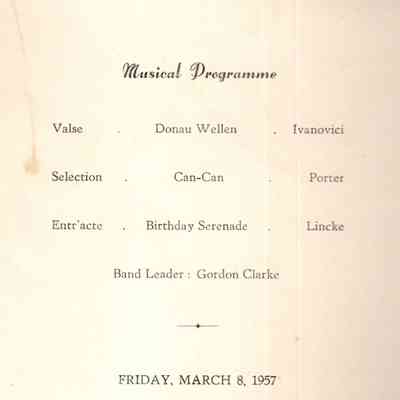 Musical Programme

Valse . Donau Wellen . Ivanovici

Selection . Can-Can . Porter

Entr'acte . Birthday Serenade . Lincke

Band Leader : Gordon Clarke

FRIDAY, MARCH 8, 1957